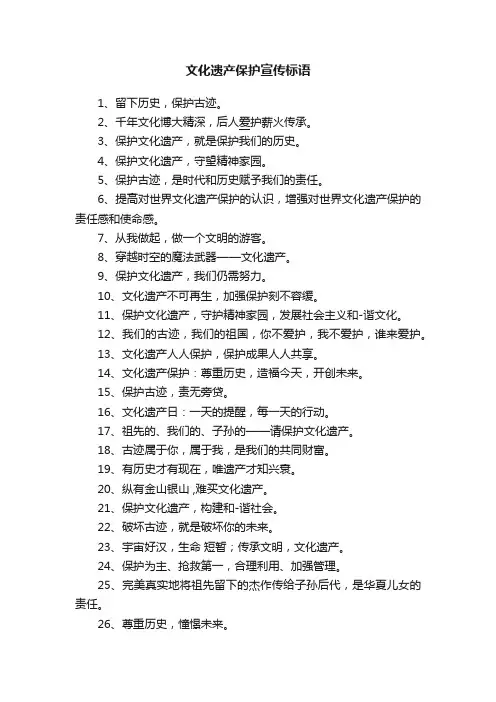 文化遗产保护宣传标语

1、留下历史，保护古迹。

2、千年文化博大精深，后人爱护薪火传承。

3、保护文化遗产，就是保护我们的历史。

4、保护文化遗产，守望精神家园。

5、保护古迹，是时代和历史赋予我们的责任。

6、提高对世界文化遗产保护的认识，增强对世界文化遗产保护的责任感和使命感。

7、从我做起，做一个文明的游客。

8、穿越时空的魔法武器——文化遗产。

9、保护文化遗产，我们仍需努力。

10、文化遗产不可再生，加强保护刻不容缓。

11、保护文化遗产，守护精神家园，发展社会主义和-谐文化。

12、我们的古迹，我们的祖国，你不爱护，我不爱护，谁来爱护。

13、文化遗产人人保护，保护成果人人共享。

14、文化遗产保护：尊重历史，造福今天，开创未来。

15、保护古迹，责无旁贷。

16、文化遗产日：一天的提醒，每一天的行动。

17、祖先的、我们的、子孙的——请保护文化遗产。

18、古迹属于你，属于我，是我们的共同财富。

19、有历史才有现在，唯遗产才知兴衰。

20、纵有金山银山，难买文化遗产。

21、保护文化遗产，构建和-谐社会。

22、破坏古迹，就是破坏你的未来。

23、宇宙好汉，生命 短暂；传承文明，文化遗产。

24、保护为主、抢救第一，合理利用、加强管理。

25、完美真实地将祖先留下的杰作传给子孙后代，是华夏儿女的责任。

26、尊重历史，憧憬未来。